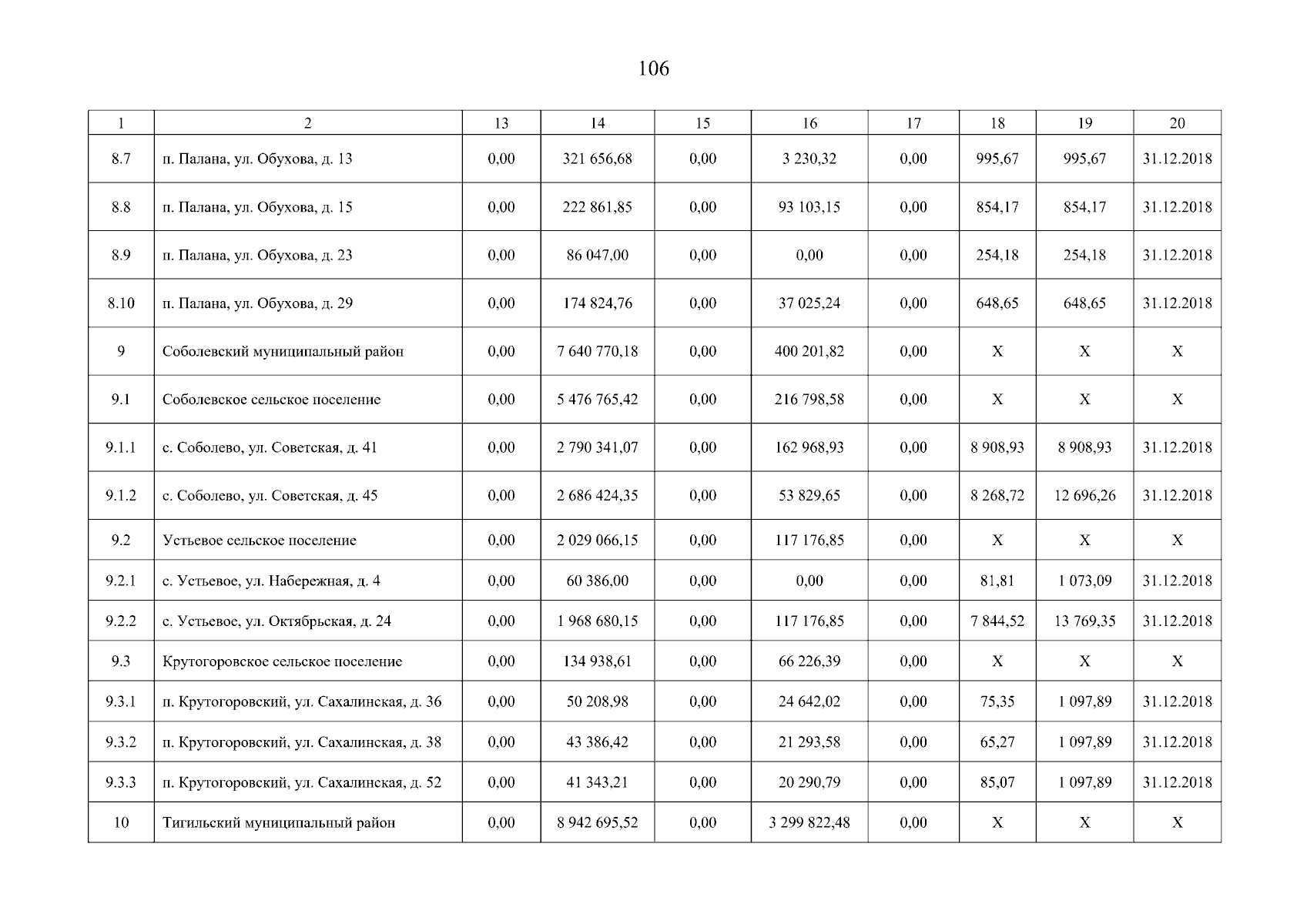 106

| 1 | 2 | 13 | 14 | 15 | 16 | 17 | 18 | 19 | 20 |
|---|---|---|---|---|---|---|---|---|---|
| 8.7 | п. Палана, ул. Обухова, д. 13 | 0,00 | 321 656,68 | 0,00 | 3 230,32 | 0,00 | 995,67 | 995,67 | 31.12.2018 |
| 8.8 | п. Палана, ул. Обухова, д. 15 | 0,00 | 222 861,85 | 0,00 | 93 103,15 | 0,00 | 854,17 | 854,17 | 31.12.2018 |
| 8.9 | п. Палана, ул. Обухова, д. 23 | 0,00 | 86 047,00 | 0,00 | 0,00 | 0,00 | 254,18 | 254,18 | 31.12.2018 |
| 8.10 | п. Палана, ул. Обухова, д. 29 | 0,00 | 174 824,76 | 0,00 | 37 025,24 | 0,00 | 648,65 | 648,65 | 31.12.2018 |
| 9 | Соболевский муниципальный район | 0,00 | 7 640 770,18 | 0,00 | 400 201,82 | 0,00 | X | X | X |
| 9.1 | Соболевское сельское поселение | 0,00 | 5 476 765,42 | 0,00 | 216 798,58 | 0,00 | X | X | X |
| 9.1.1 | с. Соболево, ул. Советская, д. 41 | 0,00 | 2 790 341,07 | 0,00 | 162 968,93 | 0,00 | 8 908,93 | 8 908,93 | 31.12.2018 |
| 9.1.2 | с. Соболево, ул. Советская, д. 45 | 0,00 | 2 686 424,35 | 0,00 | 53 829,65 | 0,00 | 8 268,72 | 12 696,26 | 31.12.2018 |
| 9.2 | Устьевое сельское поселение | 0,00 | 2 029 066,15 | 0,00 | 117 176,85 | 0,00 | X | X | X |
| 9.2.1 | с. Устьевое, ул. Набережная, д. 4 | 0,00 | 60 386,00 | 0,00 | 0,00 | 0,00 | 81,81 | 1 073,09 | 31.12.2018 |
| 9.2.2 | с. Устьевое, ул. Октябрьская, д. 24 | 0,00 | 1 968 680,15 | 0,00 | 117 176,85 | 0,00 | 7 844,52 | 13 769,35 | 31.12.2018 |
| 9.3 | Крутогоровское сельское поселение | 0,00 | 134 938,61 | 0,00 | 66 226,39 | 0,00 | X | X | X |
| 9.3.1 | п. Крутогоровский, ул. Сахалинская, д. 36 | 0,00 | 50 208,98 | 0,00 | 24 642,02 | 0,00 | 75,35 | 1 097,89 | 31.12.2018 |
| 9.3.2 | п. Крутогоровский, ул. Сахалинская, д. 38 | 0,00 | 43 386,42 | 0,00 | 21 293,58 | 0,00 | 65,27 | 1 097,89 | 31.12.2018 |
| 9.3.3 | п. Крутогоровский, ул. Сахалинская, д. 52 | 0,00 | 41 343,21 | 0,00 | 20 290,79 | 0,00 | 85,07 | 1 097,89 | 31.12.2018 |
| 10 | Тигильский муниципальный район | 0,00 | 8 942 695,52 | 0,00 | 3 299 822,48 | 0,00 | X | X | X |